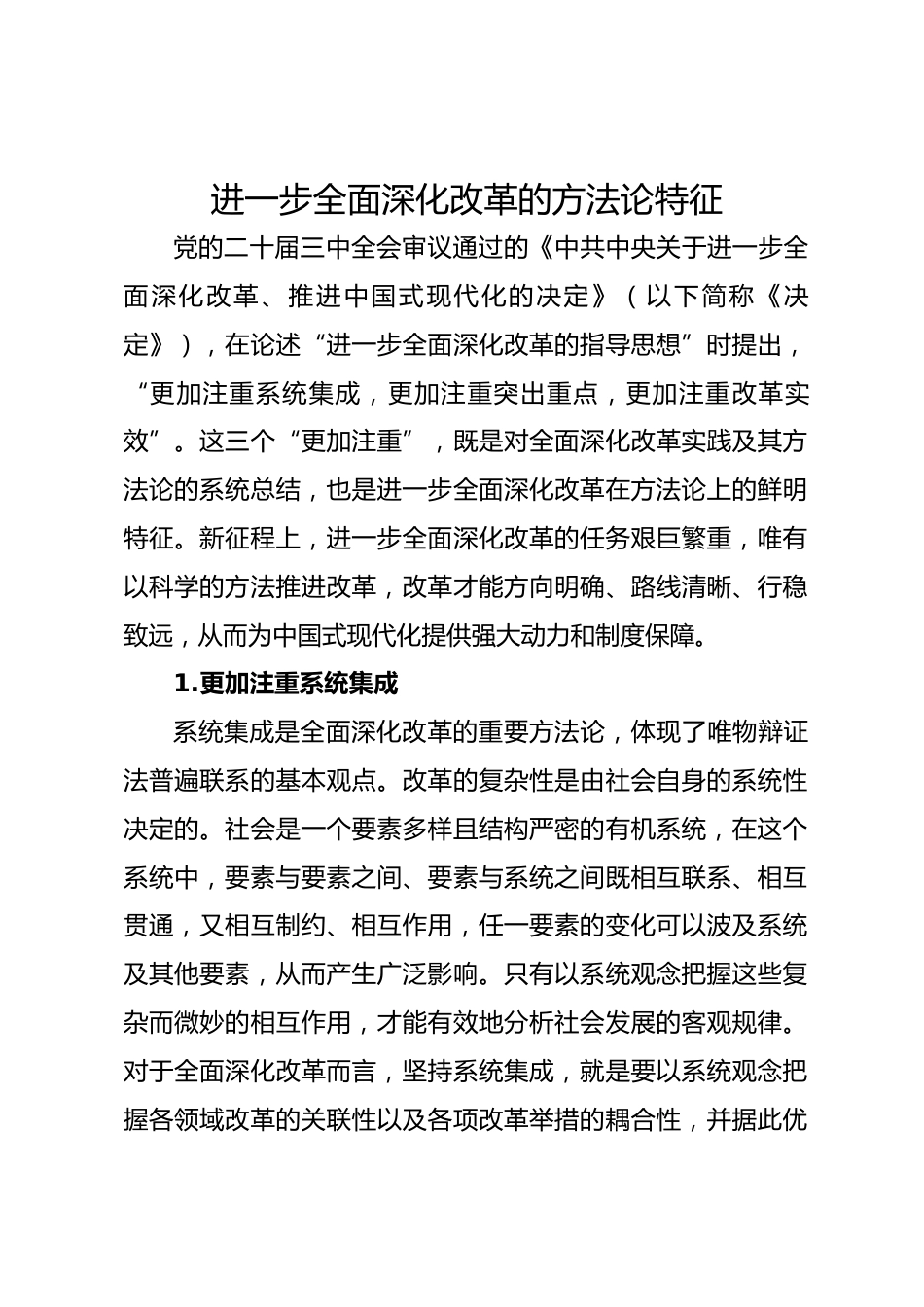 进一步全面深化改革的方法论特征

党的二十届三中全会审议通过的《中共中央关于进一步全面深化改革、推进中国式现代化的决定》（以下简称《决定》），在论述“进一步全面深化改革的指导思想”时提出，“更加注重系统集成，更加注重突出重点，更加注重改革实效”。这三个“更加注重”，既是对全面深化改革实践及其方法论的系统总结，也是进一步全面深化改革在方法论上的鲜明特征。新征程上，进一步全面深化改革的任务艰巨繁重，唯有以科学的方法推进改革，改革才能方向明确、路线清晰、行稳致远，从而为中国式现代化提供强大动力和制度保障。

1.更加注重系统集成

系统集成是全面深化改革的重要方法论，体现了唯物辩证法普遍联系的基本观点。改革的复杂性是由社会自身的系统性决定的。社会是一个要素多样且结构严密的有机系统，在这个系统中，要素与要素之间、要素与系统之间既相互联系、相互贯通，又相互制约、相互作用，任一要素的变化可以波及系统及其他要素，从而产生广泛影响。只有以系统观念把握这些复杂而微妙的相互作用，才能有效地分析社会发展的客观规律。对于全面深化改革而言，坚持系统集成，就是要以系统观念把握各领域改革的关联性以及各项改革举措的耦合性，并据此优